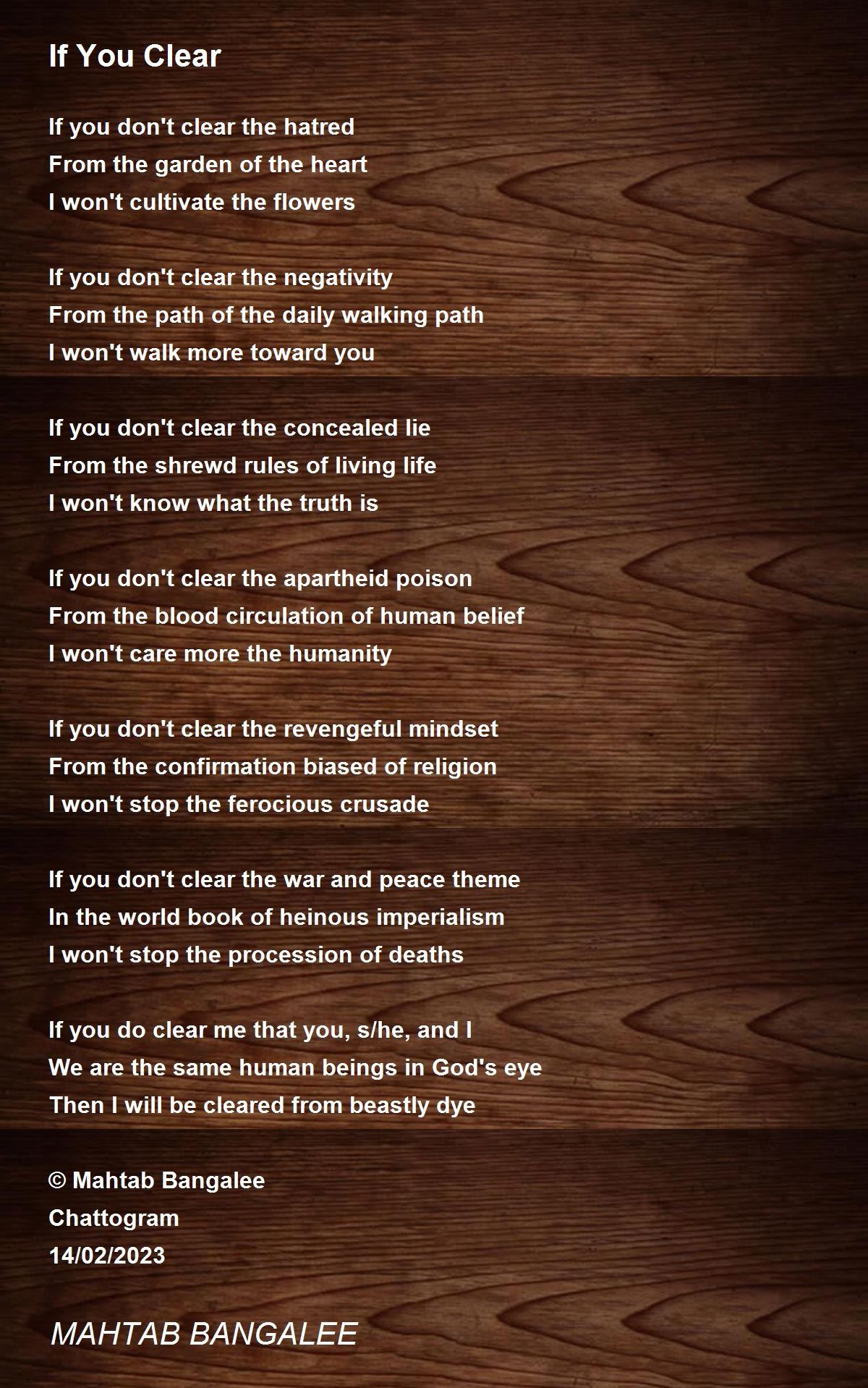 If You Clear

If you don't clear the hatred
From the garden of the heart
I won't cultivate the flowers

If you don't clear the negativity
From the path of the daily walking path
I won't walk more toward you

If you don't clear the concealed lie
From the shrewd rules of living life
I won't know what the truth is

If you don't clear the apartheid poison
From the blood circulation of human belief
I won't care more the humanity

If you don't clear the revengeful mindset
From the confirmation biased of religion
I won't stop the ferocious crusade

If you don't clear the war and peace theme
In the world book of heinous imperialism
I won't stop the procession of deaths

If you do clear me that you, s/he, and I
We are the same human beings in God's eye
Then I will be cleared from beastly dye

© Mahtab Bangalee
Chattogram
14/02/2023

MAHTAB BANGALEE